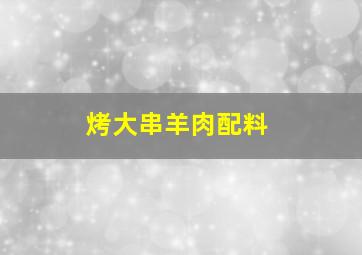 烤大串羊肉配料